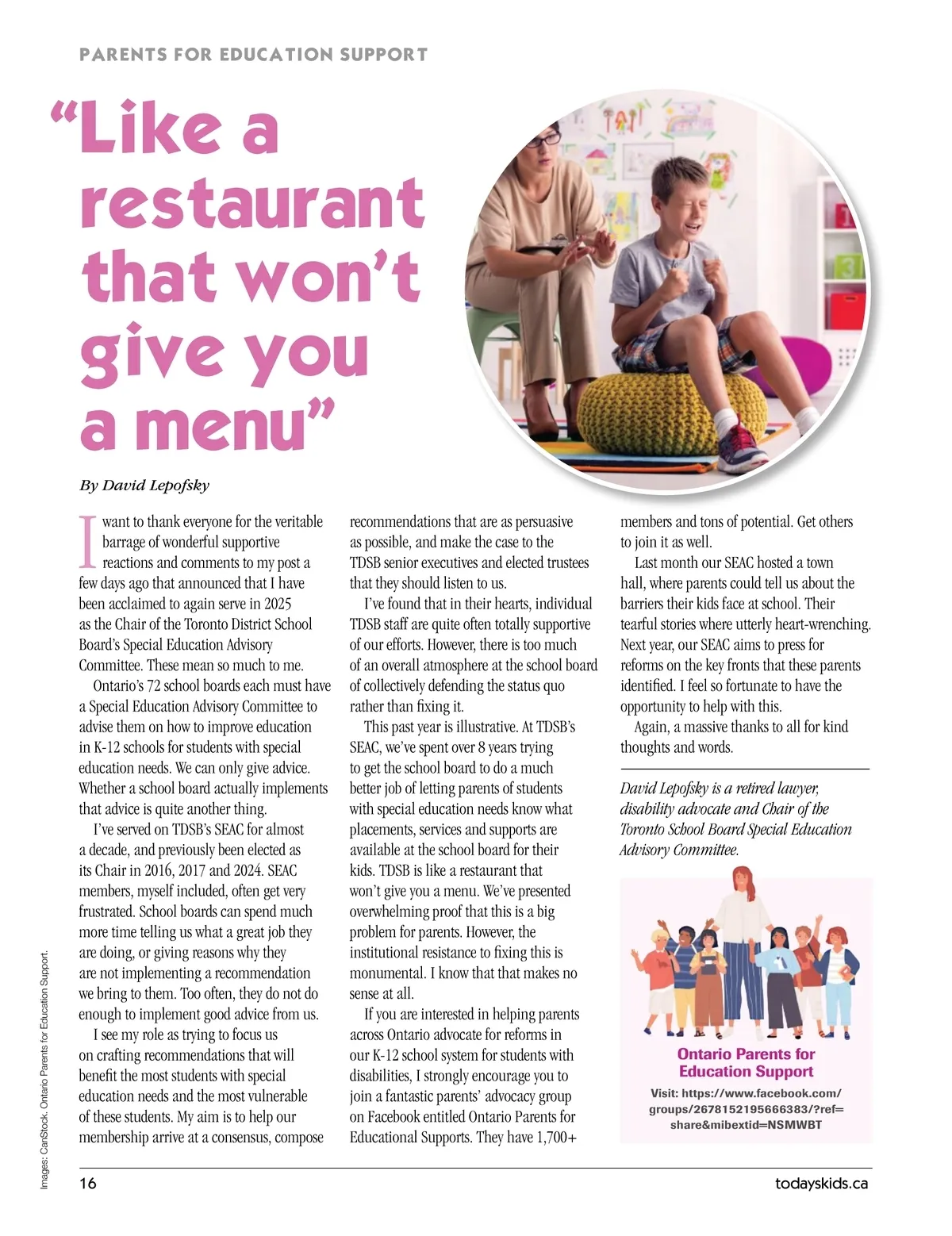 PARENTS FOR EDUCATION SUPPORT

“Like a restaurant that won’t give you a menu”

By David Lepofsky

I want to thank everyone for the veritable barrage of wonderful supportive reactions and comments to my post a few days ago that announced that I have been acclaimed to again serve in 2025 as the Chair of the Toronto District School Board’s Special Education Advisory Committee. These mean so much to me.

Ontario’s 72 school boards each must have a Special Education Advisory Committee to advise them on how to improve education in K-12 schools for students with special education needs. We can only give advice. Whether a school board actually implements that advice is quite another thing.

I’ve served on TDSB’s SEAC for almost a decade, and previously been elected as its Chair in 2016, 2017 and 2024. SEAC members, myself included, often get very frustrated. School boards can spend much more time telling us what a great job they are doing, or giving reasons why they are not implementing a recommendation we bring to them. Too often, they do not do enough to implement good advice from us.

I see my role as trying to focus us on crafting recommendations that will benefit the most students with special education needs and the most vulnerable of these students. My aim is to help our membership arrive at a consensus, compose recommendations that are as persuasive as possible, and make the case to the TDSB senior executives and elected trustees that they should listen to us.

I’ve found that in their hearts, individual TDSB staff are quite often totally supportive of our efforts. However, there is too much of an overall atmosphere at the school board of collectively defending the status quo rather than fixing it.

This past year is illustrative. At TDSB’s SEAC, we’ve spent over 8 years trying to get the school board to do a much better job of letting parents of students with special education needs know what placements, services and supports are available at the school board for their kids. TDSB is like a restaurant that won’t give you a menu. We’ve presented overwhelming proof that this is a big problem for parents. However, the institutional resistance to fixing this is monumental. I know that that makes no sense at all.

If you are interested in helping parents across Ontario advocate for reforms in our K-12 school system for students with disabilities, I strongly encourage you to join a fantastic parents’ advocacy group on Facebook entitled Ontario Parents for Educational Supports. They have 1,700+ members and tons of potential. Get others to join it as well.

Last month our SEAC hosted a town hall, where parents could tell us about the barriers their kids face at school. Their tearful stories where utterly heart-wrenching. Next year, our SEAC aims to press for reforms on the key fronts that these parents identified. I feel so fortunate to have the opportunity to help with this.

Again, a massive thanks to all for kind thoughts and words.

David Lepofsky is a retired lawyer, disability advocate and Chair of the Toronto School Board Special Education Advisory Committee.

Ontario Parents for Education Support

Visit: https://www.facebook.com/groups/2678152195666383/?ref=share&mibextid=NSMWBT

Images: CanStock. Ontario Parents for Education Support.

16

todayskids.ca